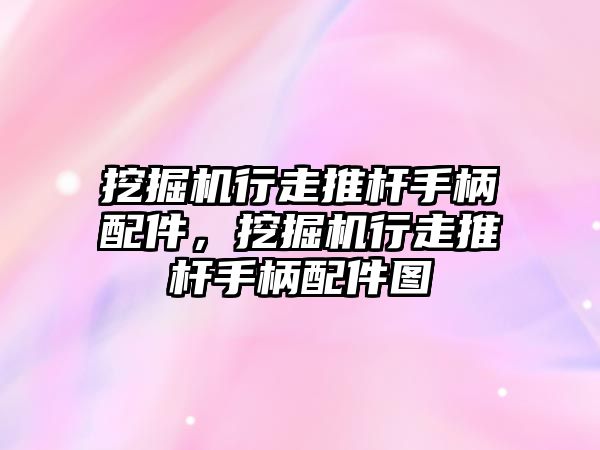 挖掘机行走推杆手柄配件，挖掘机行走推杆手柄配件图